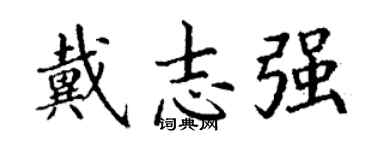 戴志强

词典网